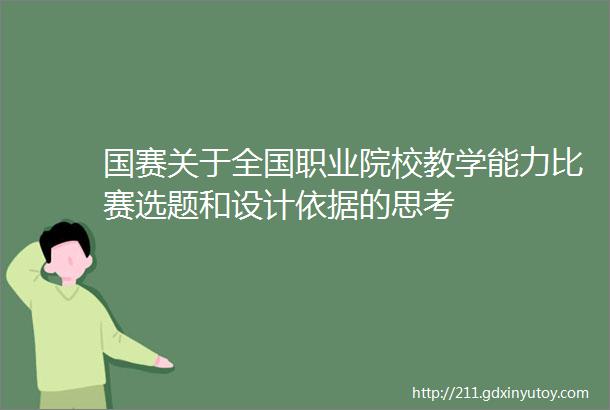 国赛关于全国职业院校教学能力比赛选题和设计依据的思考

http://211.gdxinyutoy.com